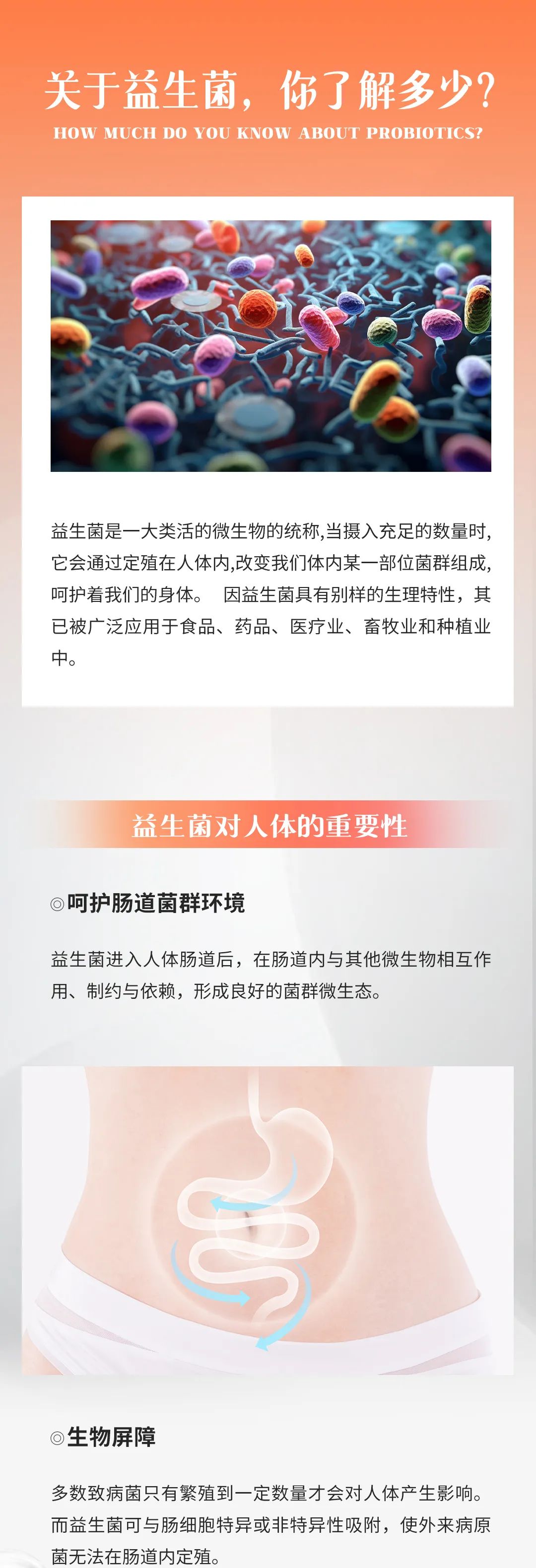 关于益生菌，你了解多少？
HOW MUCH DO YOU KNOW ABOUT PROBIOTICS?

益生菌是一大类活的微生物的统称,当摄入充足的数量时,它会通过定殖在人体内,改变我们体内某一部位菌群组成,呵护着我们的身体。 因益生菌具有别样的生理特性，其已被广泛应用于食品、药品、医疗业、畜牧业和种植业中。

益生菌对人体的重要性

◎呵护肠道菌群环境

益生菌进入人体肠道后，在肠道内与其他微生物相互作用、制约与依赖，形成良好的菌群微生态。

◎生物屏障

多数致病菌只有繁殖到一定数量才会对人体产生影响。而益生菌可与肠细胞特异或非特异性吸附，使外来病原菌无法在肠道内定殖。